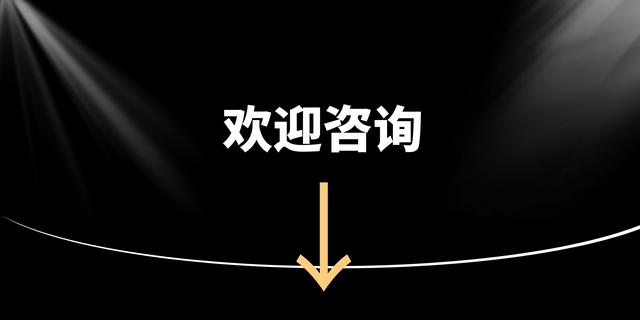 欢迎咨询